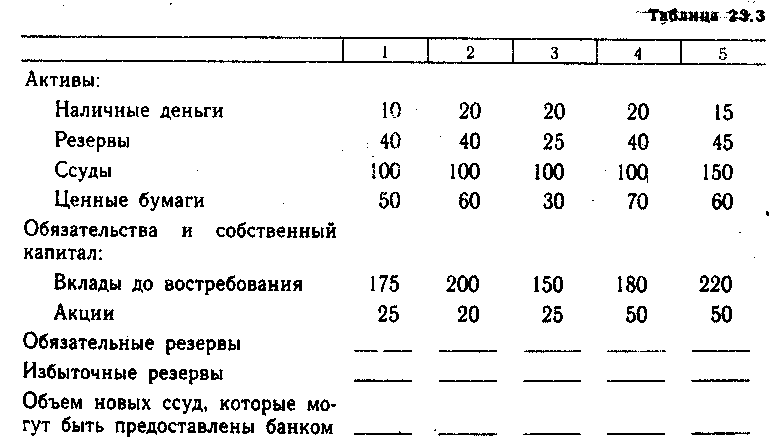 Таблица 23.3

| | 1 | 2 | 3 | 4 | 5 |
|---|---|---|---|---|---|
| Активы: | | | | | |
| Наличные деньги | 10 | 20 | 20 | 20 | 15 |
| Резервы | 40 | 40 | 25 | 40 | 45 |
| Ссуды | 100 | 100 | 100 | 100 | 150 |
| Ценные бумаги | 50 | 60 | 30 | 70 | 60 |
| Обязательства и собственный капитал: | | | | | |
| Вклады до востребования | 175 | 200 | 150 | 180 | 220 |
| Акции | 25 | 20 | 25 | 50 | 50 |
| Обязательные резервы | ____ | ____ | ____ | ____ | ____ |
| Избыточные резервы | ____ | ____ | ____ | ____ | ____ |
| Объем новых ссуд, которые могут быть предоставлены банком | ____ | ____ | ____ | ____ | ____ |